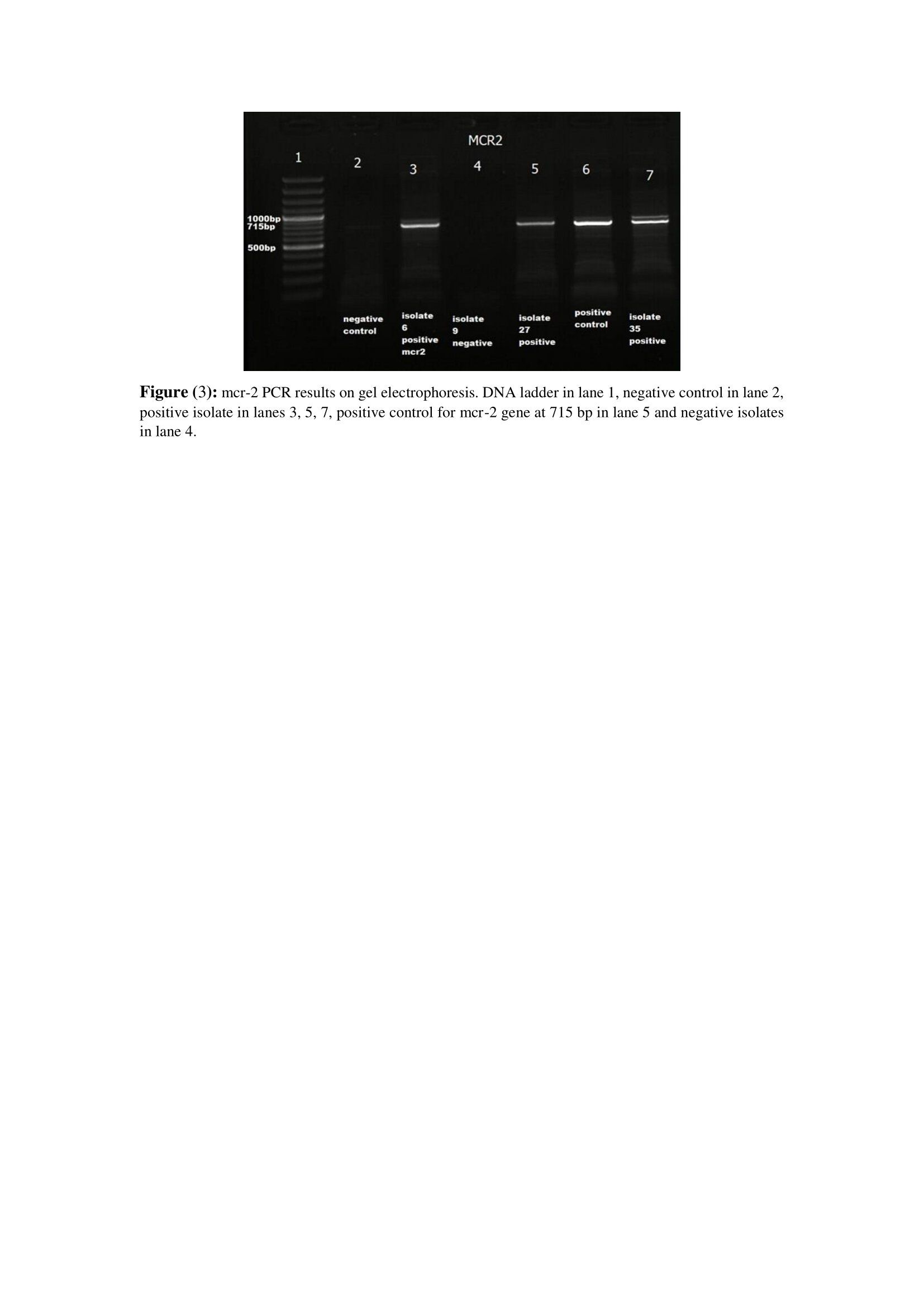 MCR2

1
2
3
4
5
6
7

1000bp
715bp
500bp

negative
control

isolate
6
positive
mcr2

isolate
9
negative

isolate
27
positive

positive
control

isolate
35
positive

Figure (3): mcr-2 PCR results on gel electrophoresis. DNA ladder in lane 1, negative control in lane 2, positive isolate in lanes 3, 5, 7, positive control for mcr-2 gene at 715 bp in lane 5 and negative isolates in lane 4.